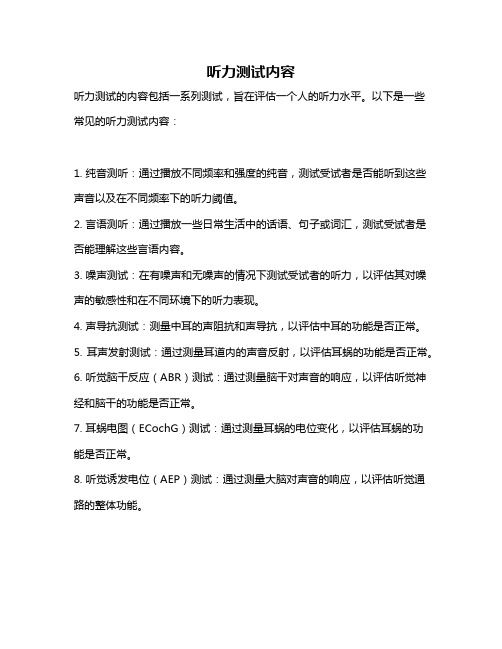 听力测试内容

听力测试的内容包括一系列测试，旨在评估一个人的听力水平。以下是一些常见的听力测试内容：

1. 纯音测听：通过播放不同频率和强度的纯音，测试受试者是否能听到这些声音以及在不同频率下的听力阈值。

2. 言语测听：通过播放一些日常生活中的话语、句子或词汇，测试受试者是否能理解这些言语内容。

3. 噪声测试：在有噪声和无噪声的情况下测试受试者的听力，以评估其对噪声的敏感性和在不同环境下的听力表现。

4. 声导抗测试：测量中耳的声阻抗和声导抗，以评估中耳的功能是否正常。

5. 耳声发射测试：通过测量耳道内的声音反射，以评估耳蜗的功能是否正常。

6. 听觉脑干反应（ABR）测试：通过测量脑干对声音的响应，以评估听觉神经和脑干的功能是否正常。

7. 耳蜗电图（ECochG）测试：通过测量耳蜗的电位变化，以评估耳蜗的功能是否正常。

8. 听觉诱发电位（AEP）测试：通过测量大脑对声音的响应，以评估听觉通路的整体功能。